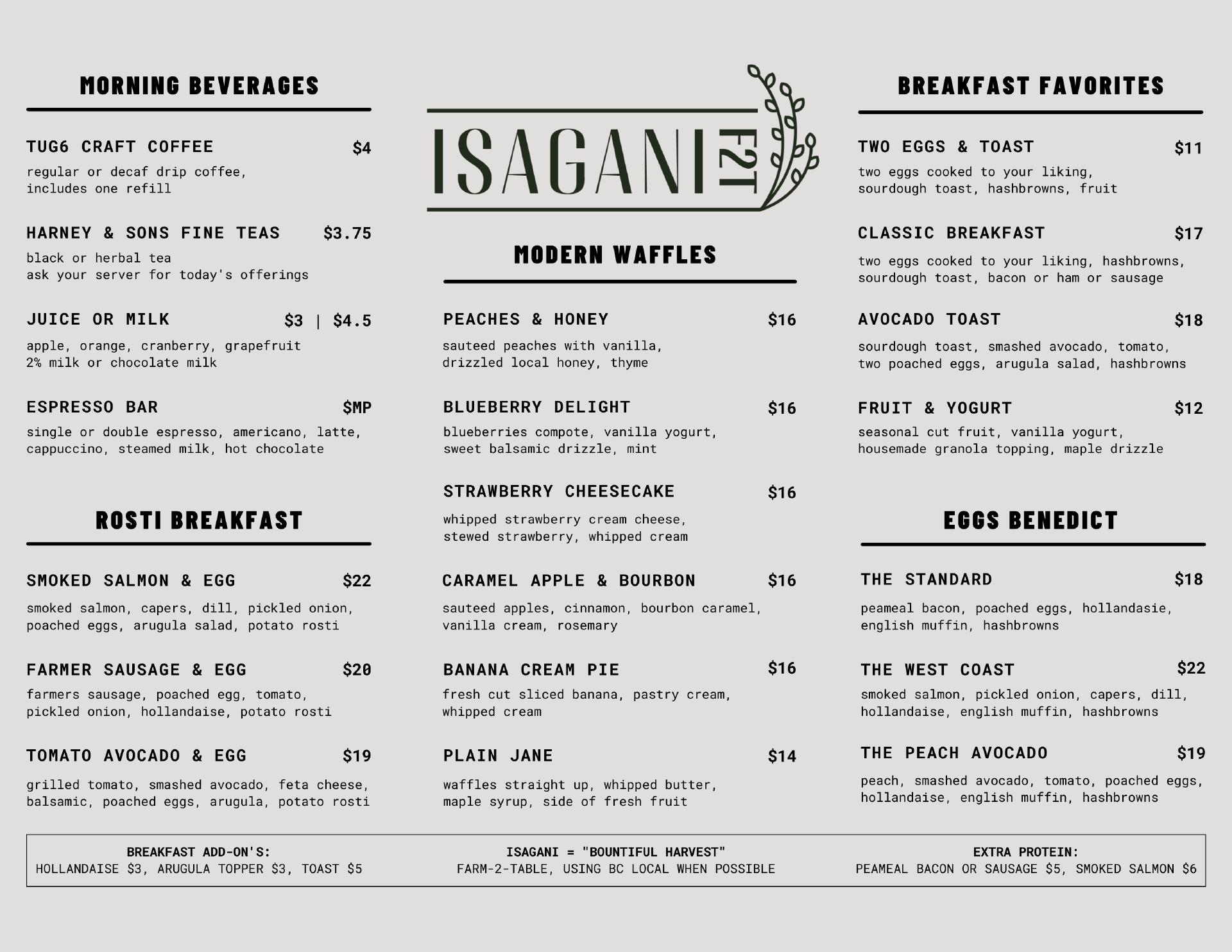 MORNING BEVERAGES

TUG6 CRAFT COFFEE $4
regular or decaf drip coffee, includes one refill

HARNEY & SONS FINE TEAS $3.75
black or herbal tea
ask your server for today's offerings

JUICE OR MILK $3 | $4.5
apple, orange, cranberry, grapefruit
2% milk or chocolate milk

ESPRESSO BAR $MP
single or double espresso, americano, latte, cappuccino, steamed milk, hot chocolate

ROSTI BREAKFAST

SMOKED SALMON & EGG $22
smoked salmon, capers, dill, pickled onion, poached eggs, arugula salad, potato rosti

FARMER SAUSAGE & EGG $20
farmers sausage, poached egg, tomato, pickled onion, hollandaise, potato rosti

TOMATO AVOCADO & EGG $19
grilled tomato, smashed avocado, feta cheese, balsamic, poached eggs, arugula, potato rosti

ISAGANI F2T

MODERN WAFFLES

PEACHES & HONEY $16
sauteed peaches with vanilla, drizzled local honey, thyme

BLUEBERRY DELIGHT $16
blueberries compote, vanilla yogurt, sweet balsamic drizzle, mint

STRAWBERRY CHEESECAKE $16
whipped strawberry cream cheese, stewed strawberry, whipped cream

CARAMEL APPLE & BOURBON $16
sauteed apples, cinnamon, bourbon caramel, vanilla cream, rosemary

BANANA CREAM PIE $16
fresh cut sliced banana, pastry cream, whipped cream

PLAIN JANE $14
waffles straight up, whipped butter, maple syrup, side of fresh fruit

BREAKFAST FAVORITES

TWO EGGS & TOAST $11
two eggs cooked to your liking, sourdough toast, hashbrowns, fruit

CLASSIC BREAKFAST $17
two eggs cooked to your liking, hashbrowns, sourdough toast, bacon or ham or sausage

AVOCADO TOAST $18
sourdough toast, smashed avocado, tomato, two poached eggs, arugula salad, hashbrowns

FRUIT & YOGURT $12
seasonal cut fruit, vanilla yogurt, housemade granola topping, maple drizzle

EGGS BENEDICT

THE STANDARD $18
peameal bacon, poached eggs, hollandasie, english muffin, hashbrowns

THE WEST COAST $22
smoked salmon, pickled onion, capers, dill, hollandaise, english muffin, hashbrowns

THE PEACH AVOCADO $19
peach, smashed avocado, tomato, poached eggs, hollandaise, english muffin, hashbrowns

BREAKFAST ADD-ON'S:
HOLLANDAISE $3, ARUGULA TOPPER $3, TOAST $5

ISAGANI = "BOUNTIFUL HARVEST"
FARM-2-TABLE, USING BC LOCAL WHEN POSSIBLE

EXTRA PROTEIN:
PEAMEAL BACON OR SAUSAGE $5, SMOKED SALMON $6